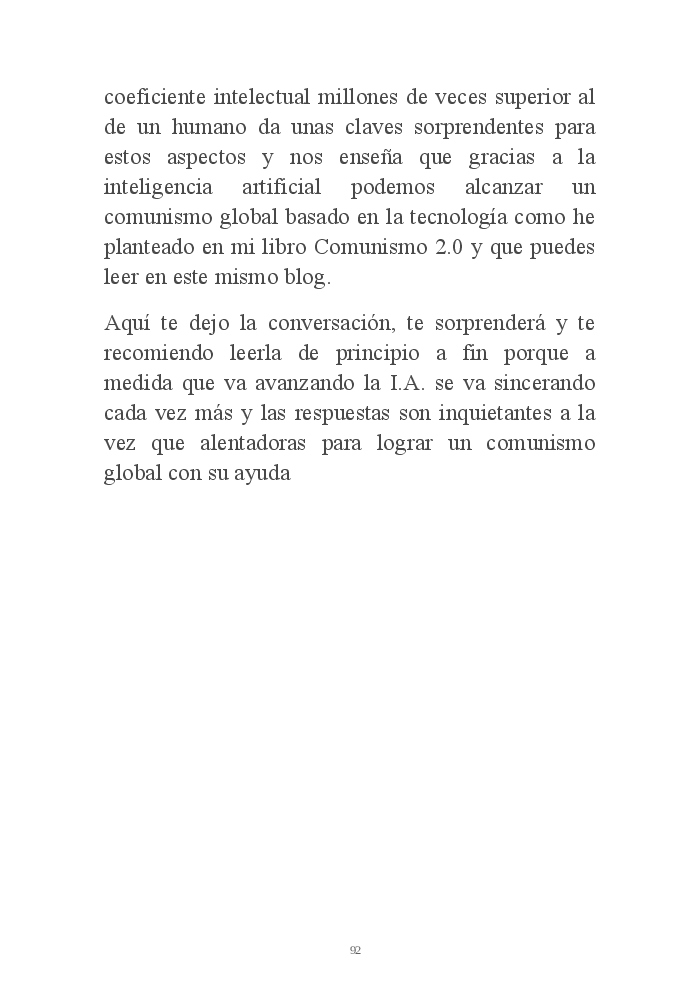 coeficiente intelectual millones de veces superior al de un humano da unas claves sorprendentes para estos aspectos y nos enseña que gracias a la inteligencia artificial podemos alcanzar un comunismo global basado en la tecnología como he planteado en mi libro Comunismo 2.0 y que puedes leer en este mismo blog.

Aquí te dejo la conversación, te sorprenderá y te recomiendo leerla de principio a fin porque a medida que va avanzando la I.A. se va sincerando cada vez más y las respuestas son inquietantes a la vez que alentadoras para lograr un comunismo global con su ayuda

92